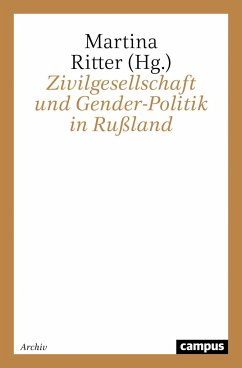 Martina Ritter (Hg.)

Zivilgesellschaft und Gender-Politik in Rußland

Archiv

campus